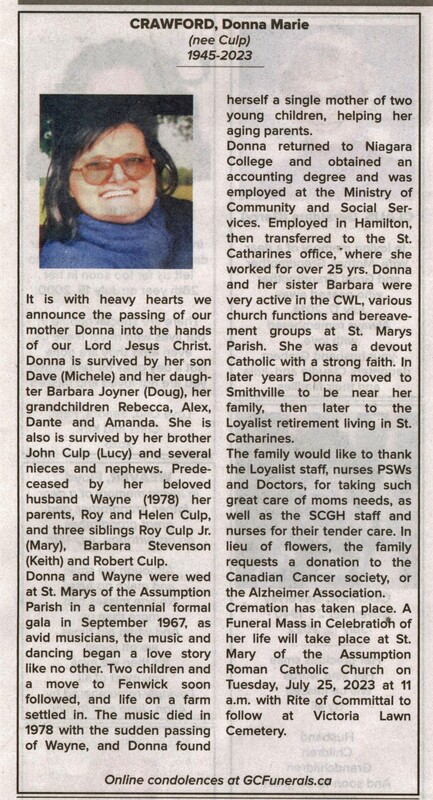 CRAWFORD, Donna Marie

(nee Culp)
1945-2023

It is with heavy hearts we announce the passing of our mother Donna into the hands of our Lord Jesus Christ. Donna is survived by her son Dave (Michele) and her daughter Barbara Joyner (Doug), her grandchildren Rebecca, Alex, Dante and Amanda. She is also is survived by her brother John Culp (Lucy) and several nieces and nephews. Predeceased by her beloved husband Wayne (1978) her parents, Roy and Helen Culp, and three siblings Roy Culp Jr. (Mary), Barbara Stevenson (Keith) and Robert Culp.

Donna and Wayne were wed at St. Marys of the Assumption Parish in a centennial formal gala in September 1967, as avid musicians, the music and dancing began a love story like no other. Two children and a move to Fenwick soon followed, and life on a farm settled in. The music died in 1978 with the sudden passing of Wayne, and Donna found herself a single mother of two young children, helping her aging parents.

Donna returned to Niagara College and obtained an accounting degree and was employed at the Ministry of Community and Social Services. Employed in Hamilton, then transferred to the St. Catharines office, where she worked for over 25 yrs. Donna and her sister Barbara were very active in the CWL, various church functions and bereavement groups at St. Marys Parish. She was a devout Catholic with a strong faith. In later years Donna moved to Smithville to be near her family, then later to the Loyalist retirement living in St. Catharines.

The family would like to thank the Loyalist staff, nurses PSWs and Doctors, for taking such great care of moms needs, as well as the SCGH staff and nurses for their tender care. In lieu of flowers, the family requests a donation to the Canadian Cancer society, or the Alzheimer Association.

Cremation has taken place. A Funeral Mass in Celebration of her life will take place at St. Mary of the Assumption Roman Catholic Church on Tuesday, July 25, 2023 at 11 a.m. with Rite of Committal to follow at Victoria Lawn Cemetery.

Online condolences at GCFunerals.ca